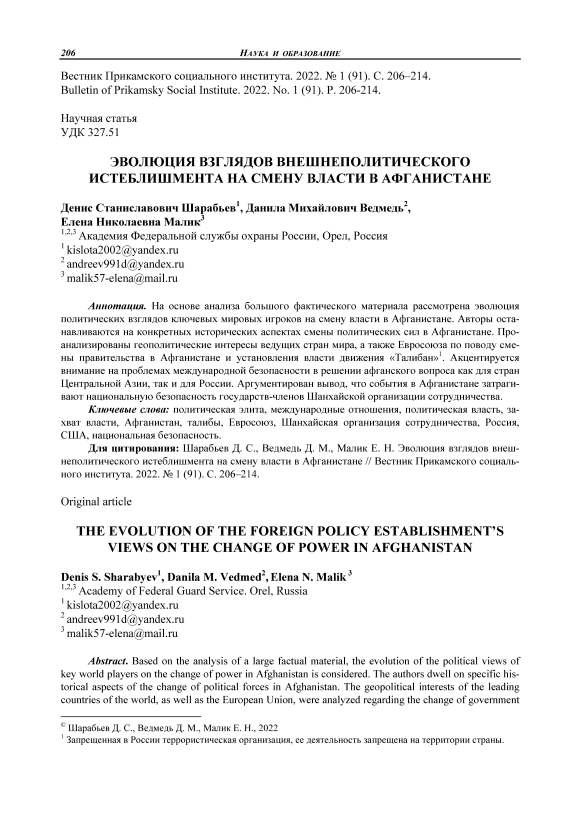 206 НАУКА И ОБРАЗОВАНИЕ

Вестник Прикамского социального института. 2022. № 1 (91). С. 206–214.
Bulletin of Prikamsky Social Institute. 2022. No. 1 (91). P. 206-214.

Научная статья
УДК 327.51

ЭВОЛЮЦИЯ ВЗГЛЯДОВ ВНЕШНЕПОЛИТИЧЕСКОГО ИСТЕБЛИШМЕНТА НА СМЕНУ ВЛАСТИ В АФГАНИСТАНЕ

Денис Станиславович Шарабьев$^1$, Данила Михайлович Ведмедь$^2$, Елена Николаевна Малик$^3$
$^{1,2,3}$ Академия Федеральной службы охраны России, Орел, Россия
$^1$ kislota2002@yandex.ru
$^2$ andreev991d@yandex.ru
$^3$ malik57-elena@mail.ru

Аннотация. На основе анализа большого фактического материала рассмотрена эволюция политических взглядов ключевых мировых игроков на смену власти в Афганистане. Авторы останавливаются на конкретных исторических аспектах смены политических сил в Афганистане. Проанализированы геополитические интересы ведущих стран мира, а также Евросоюза по поводу смены правительства в Афганистане и установления власти движения «Талибан»$^1$. Акцентируется внимание на проблемах международной безопасности в решении афганского вопроса как для стран Центральной Азии, так и для России. Аргументирован вывод, что события в Афганистане затрагивают национальную безопасность государств-членов Шанхайской организации сотрудничества.

Ключевые слова: политическая элита, международные отношения, политическая власть, захват власти, Афганистан, талибы, Евросоюз, Шанхайская организация сотрудничества, Россия, США, национальная безопасность.

Для цитирования: Шарабьев Д. С., Ведмедь Д. М., Малик Е. Н. Эволюция взглядов внешнеполитического истеблишмента на смену власти в Афганистане // Вестник Прикамского социального института. 2022. № 1 (91). С. 206–214.

Original article

THE EVOLUTION OF THE FOREIGN POLICY ESTABLISHMENT'S VIEWS ON THE CHANGE OF POWER IN AFGHANISTAN

Denis S. Sharabyev$^1$, Danila M. Vedmed$^2$, Elena N. Malik$^3$
$^{1,2,3}$ Academy of Federal Guard Service. Orel, Russia
$^1$ kislota2002@yandex.ru
$^2$ andreev991d@yandex.ru
$^3$ malik57-elena@mail.ru

Abstract. Based on the analysis of a large factual material, the evolution of the political views of key world players on the change of power in Afghanistan is considered. The authors dwell on specific historical aspects of the change of political forces in Afghanistan. The geopolitical interests of the leading countries of the world, as well as the European Union, were analyzed regarding the change of government

© Шарабьев Д. С., Ведмедь Д. М., Малик Е. Н., 2022
$^1$ Запрещенная в России террористическая организация, ее деятельность запрещена на территории страны.